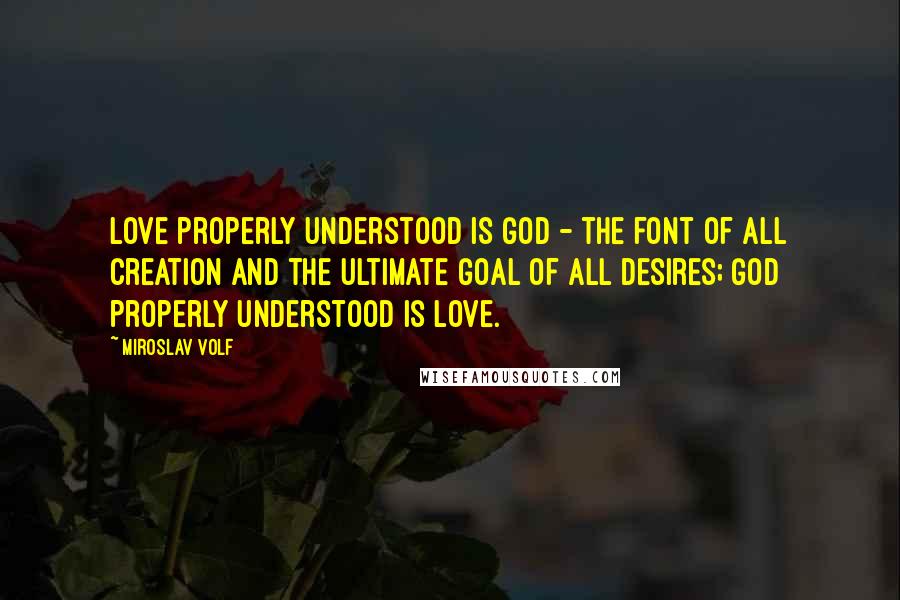 LOVE PROPERLY UNDERSTOOD IS GOD - THE FONT OF ALL CREATION AND THE ULTIMATE GOAL OF ALL DESIRES; GOD PROPERLY UNDERSTOOD IS LOVE.

~MIROSLAV VOLF

WISEFAMOUSQUOTES.COM